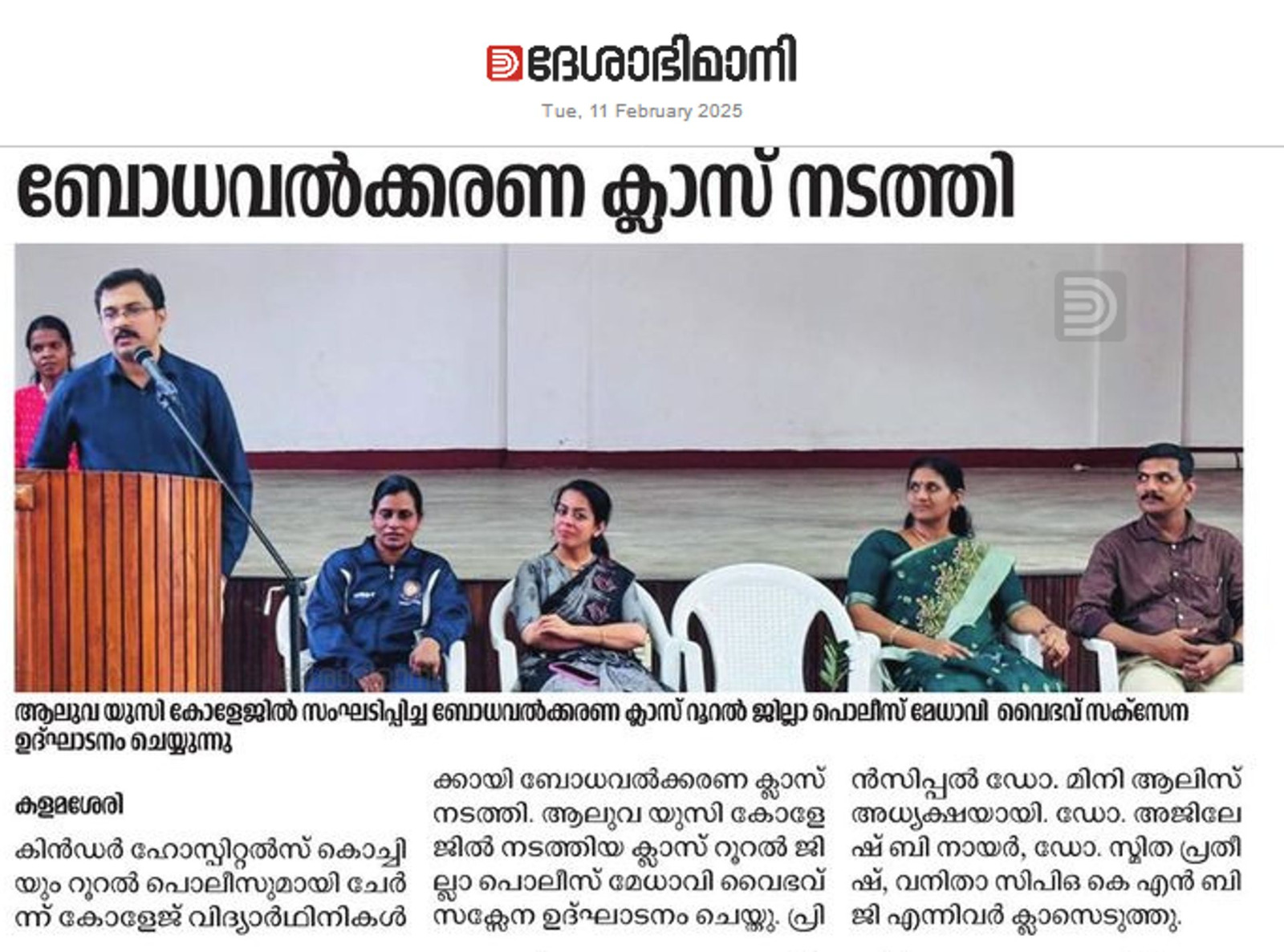 ദേശാഭിമാനി

Tue, 11 February 2025

ബോധവൽക്കരണ ക്ലാസ് നടത്തി

ആലുവ യുസി കോളേജിൽ സംഘടിപ്പിച്ച ബോധവൽക്കരണ ക്ലാസ് റൂറൽ ജില്ലാ പൊലീസ് മേധാവി വൈഭവ് സക്സേന ഉദ്ഘാടനം ചെയ്യുന്നു

കളമശേരി

കിൻഡർ ഹോസ്പിറ്റൽസ് കൊച്ചിയും റൂറൽ പൊലീസുമായി ചേർന്ന് കോളേജ് വിദ്യാർഥിനികൾക്കായി ബോധവൽക്കരണ ക്ലാസ് നടത്തി. ആലുവ യുസി കോളേജിൽ നടത്തിയ ക്ലാസ് റൂറൽ ജില്ലാ പൊലീസ് മേധാവി വൈഭവ് സക്സേന ഉദ്ഘാടനം ചെയ്തു. പ്രിൻസിപ്പൽ ഡോ. മിനി ആലിസ് അധ്യക്ഷയായി. ഡോ. അജിലേഷ് ബി നായർ, ഡോ. സ്മിത പ്രതീഷ്, വനിതാ സിപിഒ കെ എൻ ബിജി എന്നിവർ ക്ലാസെടുത്തു.